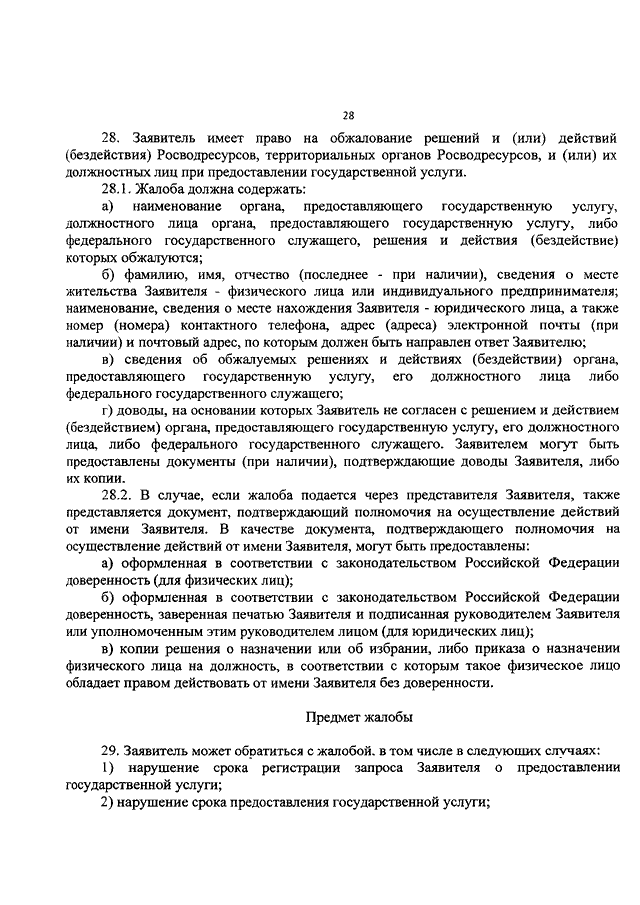 28

28. Заявитель имеет право на обжалование решений и (или) действий (бездействия) Росводресурсов, территориальных органов Росводресурсов, и (или) их должностных лиц при предоставлении государственной услуги.

28.1. Жалоба должна содержать:

а) наименование органа, предоставляющего государственную услугу, должностного лица органа, предоставляющего государственную услугу, либо федерального государственного служащего, решения и действия (бездействие) которых обжалуются;

б) фамилию, имя, отчество (последнее - при наличии), сведения о месте жительства Заявителя - физического лица или индивидуального предпринимателя; наименование, сведения о месте нахождения Заявителя - юридического лица, а также номер (номера) контактного телефона, адрес (адреса) электронной почты (при наличии) и почтовый адрес, по которым должен быть направлен ответ Заявителю;

в) сведения об обжалуемых решениях и действиях (бездействии) органа, предоставляющего государственную услугу, его должностного лица либо федерального государственного служащего;

г) доводы, на основании которых Заявитель не согласен с решением и действием (бездействием) органа, предоставляющего государственную услугу, его должностного лица, либо федерального государственного служащего. Заявителем могут быть предоставлены документы (при наличии), подтверждающие доводы Заявителя, либо их копии.

28.2. В случае, если жалоба подается через представителя Заявителя, также представляется документ, подтверждающий полномочия на осуществление действий от имени Заявителя. В качестве документа, подтверждающего полномочия на осуществление действий от имени Заявителя, могут быть предоставлены:

а) оформленная в соответствии с законодательством Российской Федерации доверенность (для физических лиц);

б) оформленная в соответствии с законодательством Российской Федерации доверенность, заверенная печатью Заявителя и подписанная руководителем Заявителя или уполномоченным этим руководителем лицом (для юридических лиц);

в) копии решения о назначении или об избрании, либо приказа о назначении физического лица на должность, в соответствии с которым такое физическое лицо обладает правом действовать от имени Заявителя без доверенности.

Предмет жалобы

29. Заявитель может обратиться с жалобой, в том числе в следующих случаях:

1) нарушение срока регистрации запроса Заявителя о предоставлении государственной услуги;

2) нарушение срока предоставления государственной услуги;